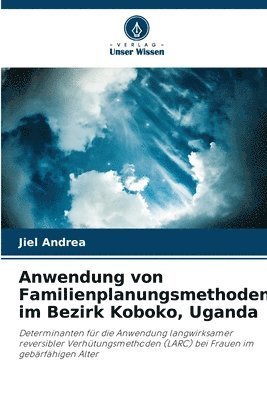 VERLAG
Unser Wissen

Jiel Andrea

Anwendung von Familienplanungsmethoden im Bezirk Koboko, Uganda

Determinanten für die Anwendung langwirksamer reversibler Verhütungsmethoden (LARC) bei Frauen im gebärfähigen Alter